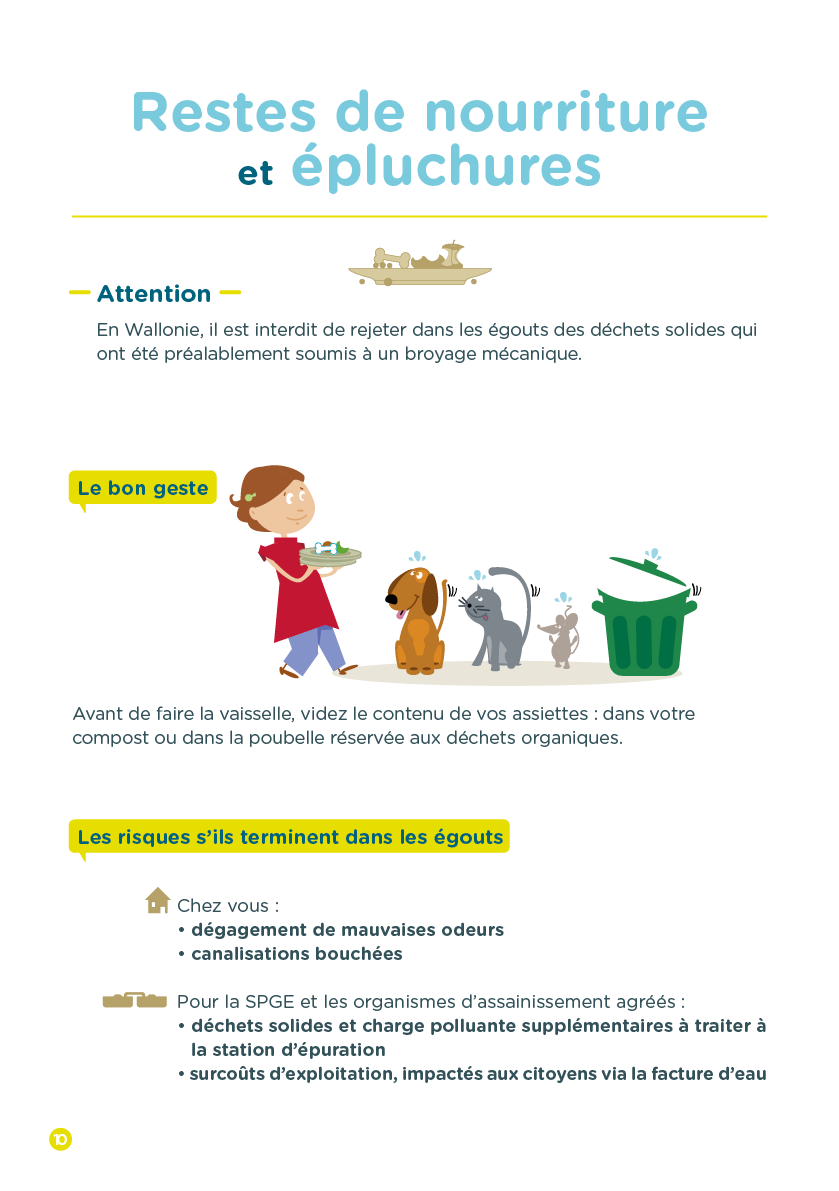 Restes de nourriture
et épluchures

- Attention -

En Wallonie, il est interdit de rejeter dans les égouts des déchets solides qui ont été préalablement soumis à un broyage mécanique.

Le bon geste

Avant de faire la vaisselle, videz le contenu de vos assiettes : dans votre compost ou dans la poubelle réservée aux déchets organiques.

Les risques s'ils terminent dans les égouts

Chez vous :
• dégagement de mauvaises odeurs
• canalisations bouchées

Pour la SPGE et les organismes d'assainissement agréés :
• déchets solides et charge polluante supplémentaires à traiter à la station d'épuration
• surcoûts d'exploitation, impactés aux citoyens via la facture d'eau

10